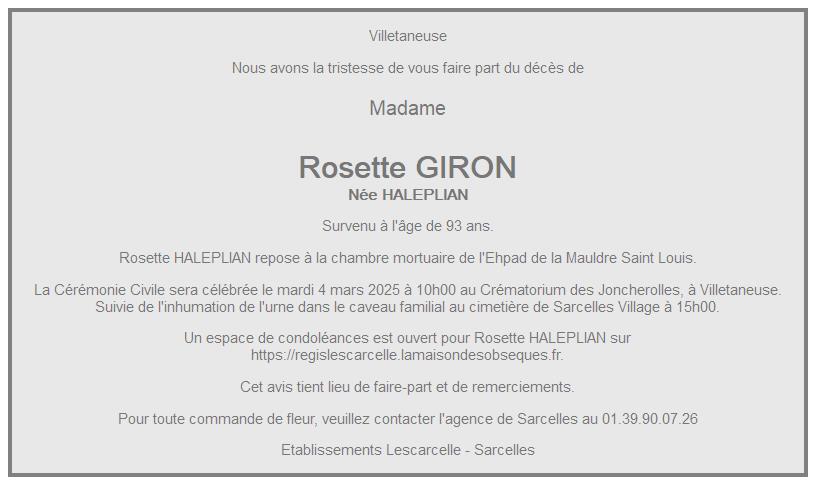 Villetaneuse

Nous avons la tristesse de vous faire part du décès de

Madame

Rosette GIRON
Née HALEPLIAN

Survenu à l'âge de 93 ans.

Rosette HALEPLIAN repose à la chambre mortuaire de l'Ehpad de la Mauldre Saint Louis.

La Cérémonie Civile sera célébrée le mardi 4 mars 2025 à 10h00 au Crématorium des Joncherolles, à Villetaneuse. Suivie de l'inhumation de l'urne dans le caveau familial au cimetière de Sarcelles Village à 15h00.

Un espace de condoléances est ouvert pour Rosette HALEPLIAN sur https://regislescarcelle.lamaisondesobseques.fr.

Cet avis tient lieu de faire-part et de remerciements.

Pour toute commande de fleur, veuillez contacter l'agence de Sarcelles au 01.39.90.07.26

Etablissements Lescarcelle - Sarcelles